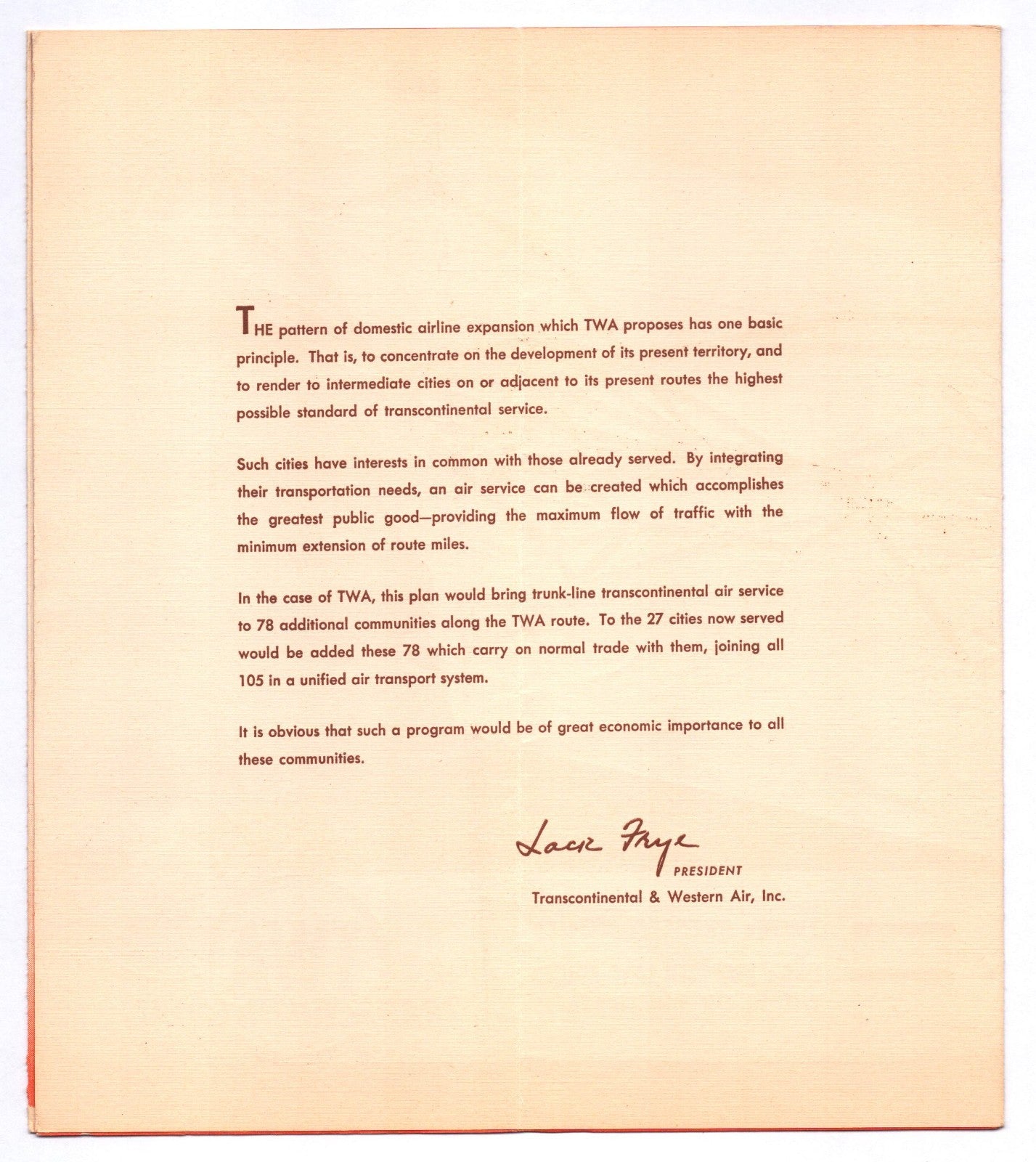 THE pattern of domestic airline expansion which TWA proposes has one basic principle. That is, to concentrate on the development of its present territory, and to render to intermediate cities on or adjacent to its present routes the highest possible standard of transcontinental service.

Such cities have interests in common with those already served. By integrating their transportation needs, an air service can be created which accomplishes the greatest public good—providing the maximum flow of traffic with the minimum extension of route miles.

In the case of TWA, this plan would bring trunk-line transcontinental air service to 78 additional communities along the TWA route. To the 27 cities now served would be added these 78 which carry on normal trade with them, joining all 105 in a unified air transport system.

It is obvious that such a program would be of great economic importance to all these communities.

Jack Frye
PRESIDENT
Transcontinental & Western Air, Inc.